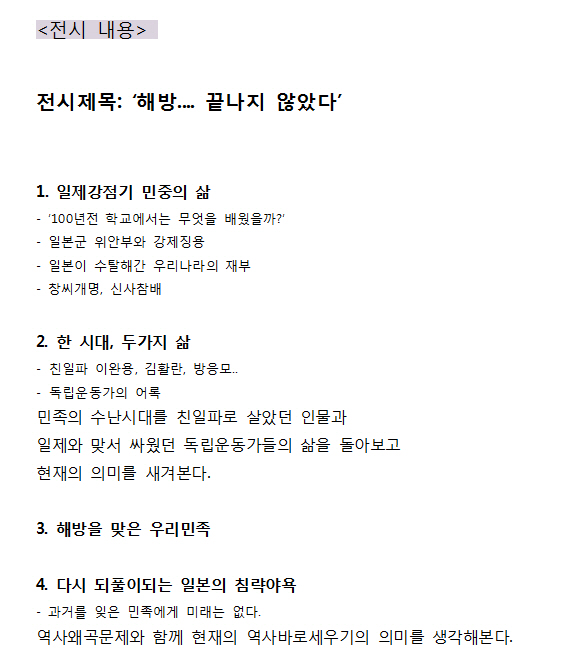 <전시 내용>

전시제목: ‘해방.... 끝나지 않았다’

1. 일제강점기 민중의 삶
- ‘100년전 학교에서는 무엇을 배웠을까?’
- 일본군 위안부와 강제징용
- 일본이 수탈해간 우리나라의 재부
- 창씨개명, 신사참배

2. 한 시대, 두가지 삶
- 친일파 이완용, 김활란, 방응모..
- 독립운동가의 어록
민족의 수난시대를 친일파로 살았던 인물과 일제와 맞서 싸웠던 독립운동가들의 삶을 돌아보고 현재의 의미를 새겨본다.

3. 해방을 맞은 우리민족

4. 다시 되풀이되는 일본의 침략야욕
- 과거를 잊은 민족에게 미래는 없다.
역사왜곡문제와 함께 현재의 역사바로세우기의 의미를 생각해본다.